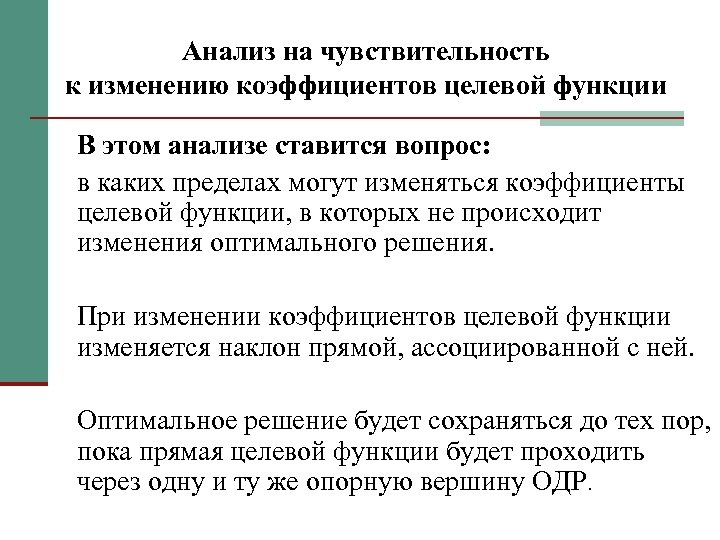 Анализ на чувствительность к изменению коэффициентов целевой функции

В этом анализе ставится вопрос:

в каких пределах могут изменяться коэффициенты целевой функции, в которых не происходит изменения оптимального решения.

При изменении коэффициентов целевой функции изменяется наклон прямой, ассоциированной с ней.

Оптимальное решение будет сохраняться до тех пор, пока прямая целевой функции будет проходить через одну и ту же опорную вершину ОДР.